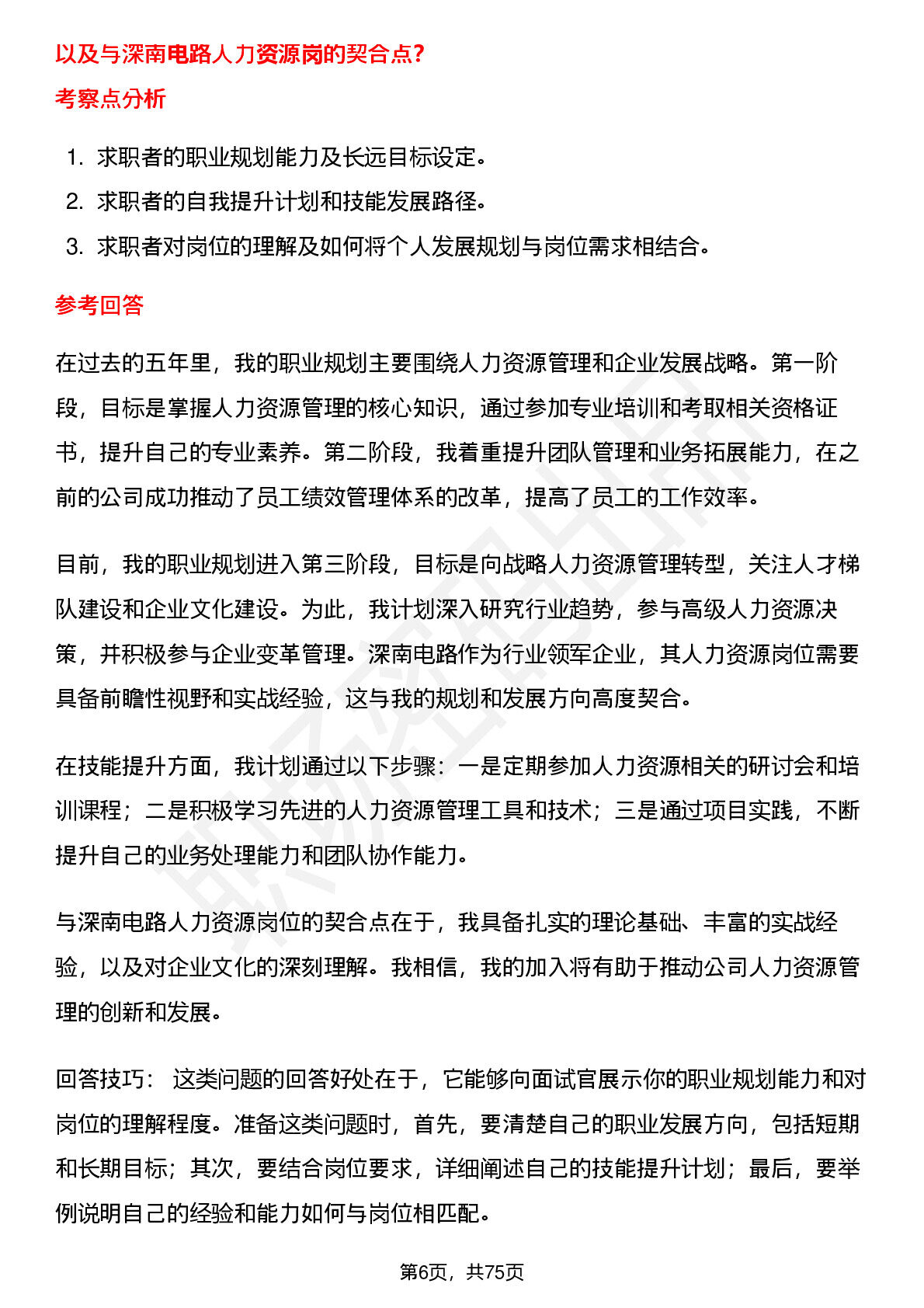 以及与深南电路人力资源岗的契合点？

考察点分析

1. 求职者的职业规划能力及长远目标设定。
2. 求职者的自我提升计划和技能发展路径。
3. 求职者对岗位的理解及如何将个人发展规划与岗位需求相结合。

参考回答

在过去的五年里，我的职业规划主要围绕人力资源管理和企业发展战略。第一阶段，目标是掌握人力资源管理的核心知识，通过参加专业培训和考取相关资格证书，提升自己的专业素养。第二阶段，我着重提升团队管理和业务拓展能力，在之前的公司成功推动了员工绩效管理体系的改革，提高了员工的工作效率。

目前，我的职业规划进入第三阶段，目标是向战略人力资源管理转型，关注人才梯队建设和企业文化建设。为此，我计划深入研究行业趋势，参与高级人力资源决策，并积极参与企业变革管理。深南电路作为行业领军企业，其人力资源岗位需要具备前瞻性视野和实战经验，这与我的规划和发展方向高度契合。

在技能提升方面，我计划通过以下步骤：一是定期参加人力资源相关的研讨会和培训课程；二是积极学习先进的人力资源管理工具和技术；三是通过项目实践，不断提升自己的业务处理能力和团队协作能力。

与深南电路人力资源岗位的契合点在于，我具备扎实的理论基础、丰富的实战经验，以及对企业文化的深刻理解。我相信，我的加入将有助于推动公司人力资源管理的创新和发展。

回答技巧： 这类问题的回答好处在于，它能够向面试官展示你的职业规划能力和对岗位的理解程度。准备这类问题时，首先，要清楚自己的职业发展方向，包括短期和长期目标；其次，要结合岗位要求，详细阐述自己的技能提升计划；最后，要举例说明自己的经验和能力如何与岗位相匹配。

第6页，共75页